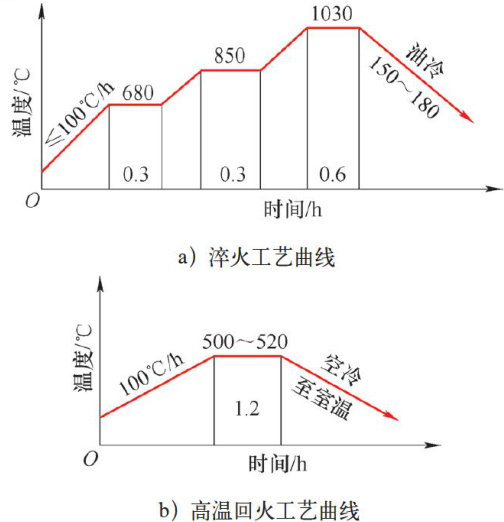 温度/℃

≤100℃/h

680

850

1030

油冷

150～180

0.3

0.3

0.6

O

时间/h

a）淬火工艺曲线

温度/℃

100℃/h

500～520

空冷

至室温

1.2

O

时间/h

b）高温回火工艺曲线